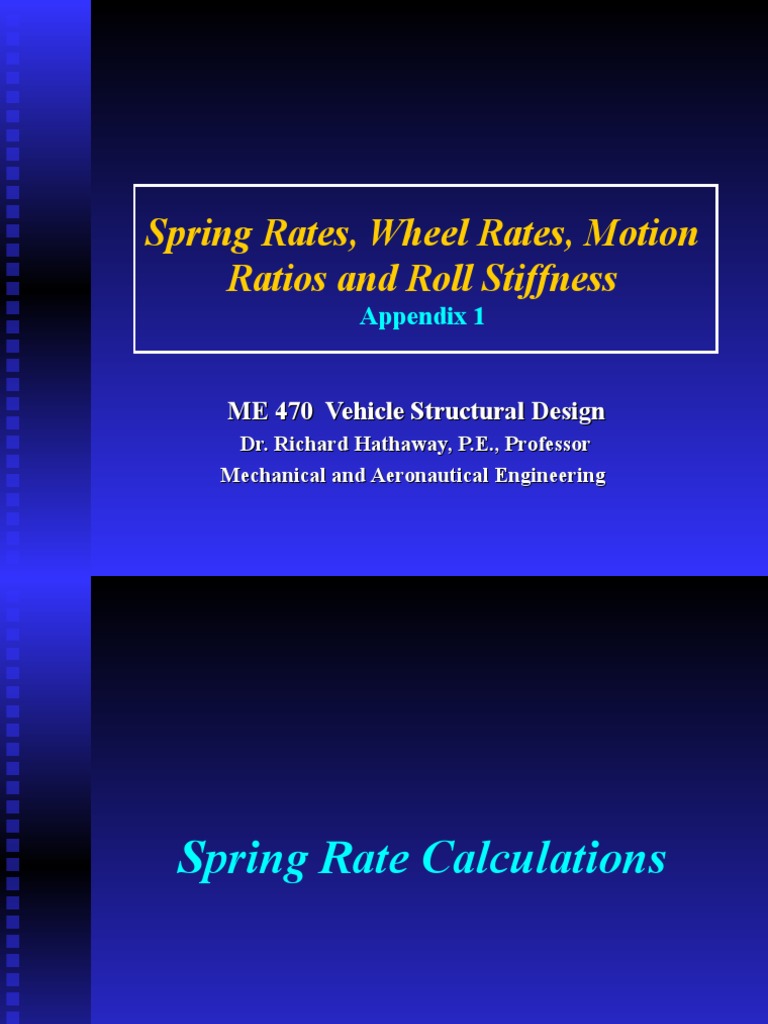 Spring Rates, Wheel Rates, Motion Ratios and Roll Stiffness
Appendix 1

ME 470 Vehicle Structural Design
Dr. Richard Hathaway, P.E., Professor
Mechanical and Aeronautical Engineering

Spring Rate Calculations